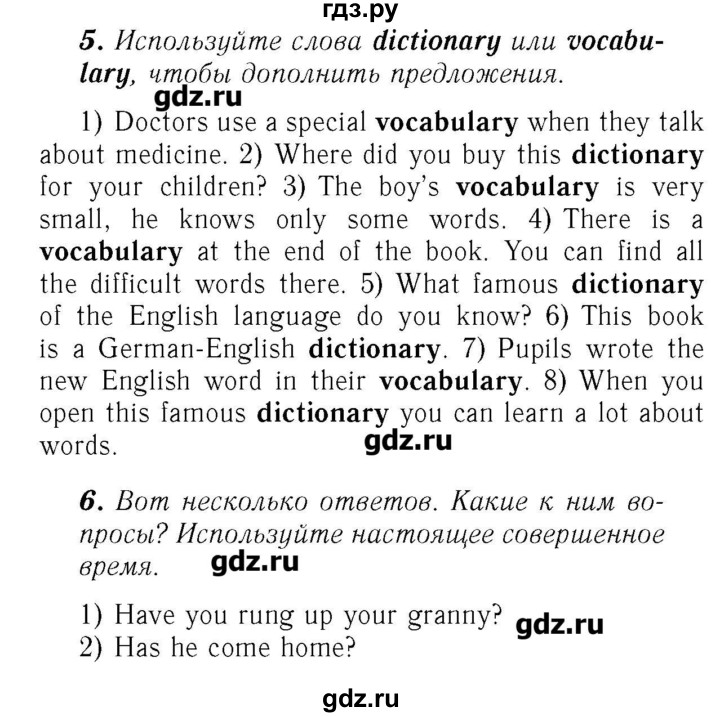 гдз.ру

5. Используйте слова dictionary или vocabulary, чтобы дополнить предложения.

gdz.ru

1) Doctors use a special vocabulary when they talk about medicine. 2) Where did you buy this dictionary for your children? 3) The boy's vocabulary is very small, he knows only some words. 4) There is a vocabulary at the end of the book. You can find all the difficult words there. 5) What famous dictionary of the English language do you know? 6) This book is a German-English dictionary. 7) Pupils wrote the new English word in their vocabulary. 8) When you open this famous dictionary you can learn a lot about words.

gdz.ru

6. Вот несколько ответов. Какие к ним вопросы? Используйте настоящее совершенное время.

gdz.ru

1) Have you rung up your granny? gdz.ru
2) Has he come home?

gdz.ru